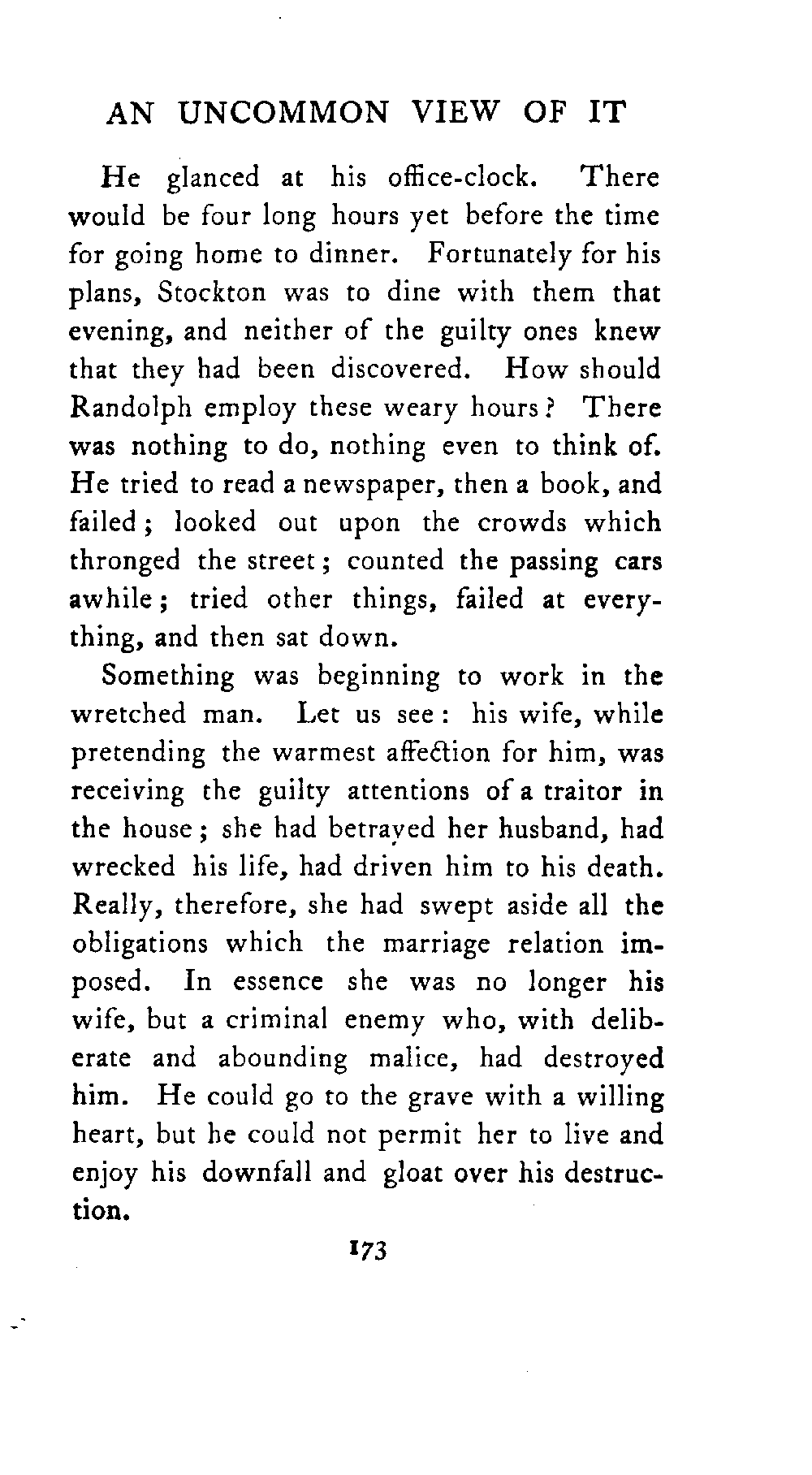 AN UNCOMMON VIEW OF IT

He glanced at his office-clock. There would be four long hours yet before the time for going home to dinner. Fortunately for his plans, Stockton was to dine with them that evening, and neither of the guilty ones knew that they had been discovered. How should Randolph employ these weary hours? There was nothing to do, nothing even to think of. He tried to read a newspaper, then a book, and failed; looked out upon the crowds which thronged the street; counted the passing cars awhile; tried other things, failed at everything, and then sat down.

Something was beginning to work in the wretched man. Let us see: his wife, while pretending the warmest affection for him, was receiving the guilty attentions of a traitor in the house; she had betrayed her husband, had wrecked his life, had driven him to his death. Really, therefore, she had swept aside all the obligations which the marriage relation imposed. In essence she was no longer his wife, but a criminal enemy who, with deliberate and abounding malice, had destroyed him. He could go to the grave with a willing heart, but he could not permit her to live and enjoy his downfall and gloat over his destruction.

173